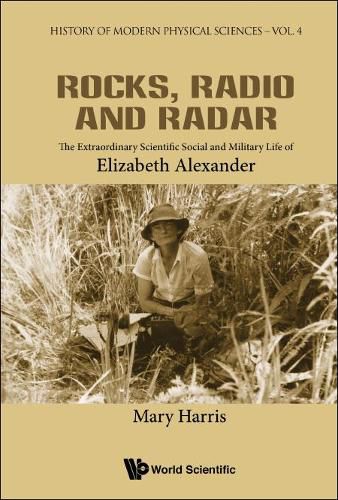 HISTORY OF MODERN PHYSICAL SCIENCES – VOL. 4

ROCKS, RADIO AND RADAR

The Extraordinary Scientific Social and Military Life of

Elizabeth Alexander

Mary Harris

World Scientific